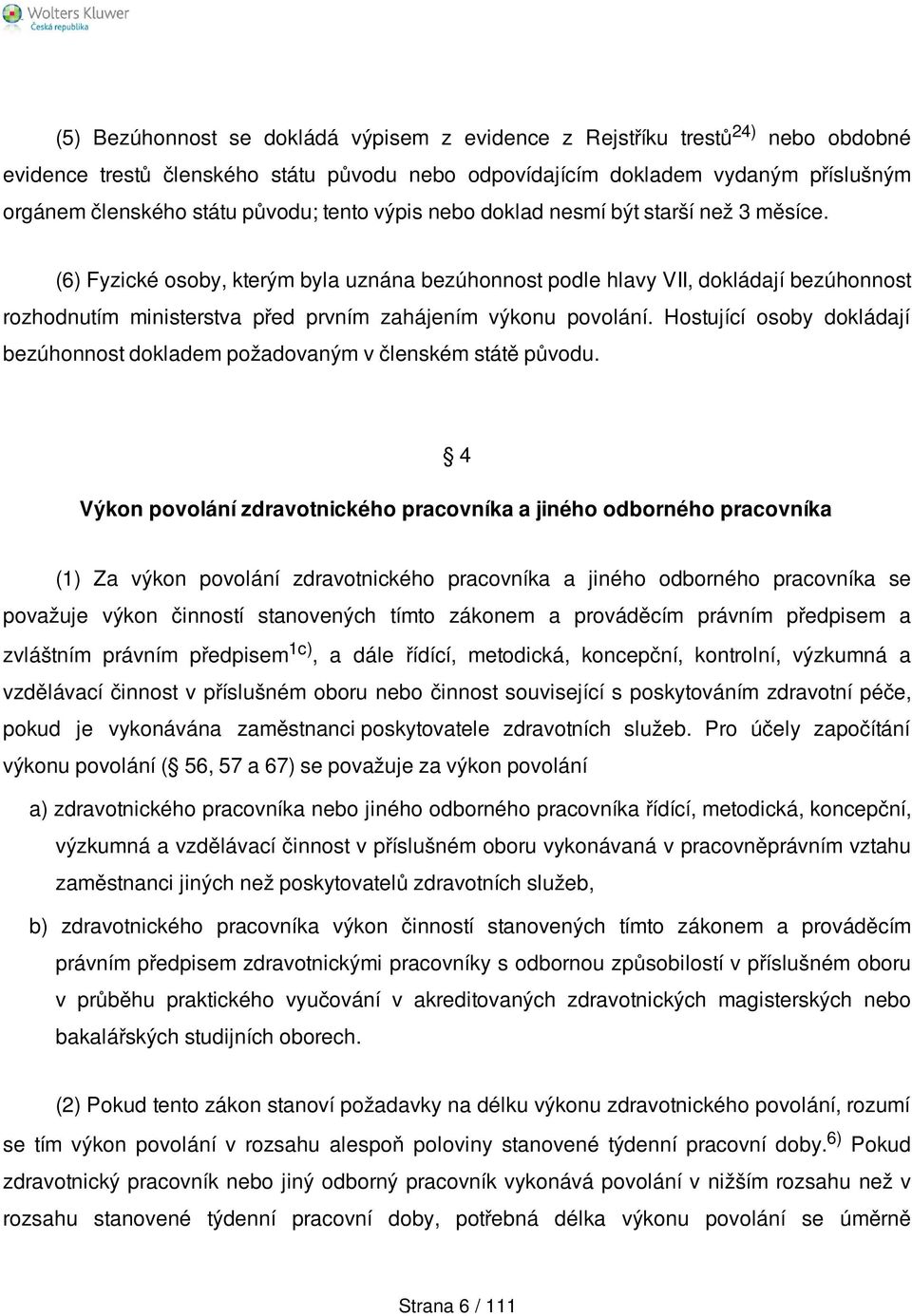 Wolters Kluwer
Česká republika

(5) Bezúhonnost se dokládá výpisem z evidence z Rejstříku trestů$^{24)}$ nebo obdobné evidence trestů členského státu původu nebo odpovídajícím dokladem vydaným příslušným orgánem členského státu původu; tento výpis nebo doklad nesmí být starší než 3 měsíce.

(6) Fyzické osoby, kterým byla uznána bezúhonnost podle hlavy VII, dokládají bezúhonnost rozhodnutím ministerstva před prvním zahájením výkonu povolání. Hostující osoby dokládají bezúhonnost dokladem požadovaným v členském státě původu.

§ 4

Výkon povolání zdravotnického pracovníka a jiného odborného pracovníka

(1) Za výkon povolání zdravotnického pracovníka a jiného odborného pracovníka se považuje výkon činností stanovených tímto zákonem a prováděcím právním předpisem a zvláštním právním předpisem$^{1c)}$, a dále řídící, metodická, koncepční, kontrolní, výzkumná a vzdělávací činnost v příslušném oboru nebo činnost související s poskytováním zdravotní péče, pokud je vykonávána zaměstnanci poskytovatele zdravotních služeb. Pro účely započítání výkonu povolání (§ 56, 57 a 67) se považuje za výkon povolání

a) zdravotnického pracovníka nebo jiného odborného pracovníka řídící, metodická, koncepční, výzkumná a vzdělávací činnost v příslušném oboru vykonávaná v pracovněprávním vztahu zaměstnanci jiných než poskytovatelů zdravotních služeb,

b) zdravotnického pracovníka výkon činností stanovených tímto zákonem a prováděcím právním předpisem zdravotnickými pracovníky s odbornou způsobilostí v příslušném oboru v průběhu praktického vyučování v akreditovaných zdravotnických magisterských nebo bakalářských studijních oborech.

(2) Pokud tento zákon stanoví požadavky na délku výkonu zdravotnického povolání, rozumí se tím výkon povolání v rozsahu alespoň poloviny stanovené týdenní pracovní doby.$^{6)}$ Pokud zdravotnický pracovník nebo jiný odborný pracovník vykonává povolání v nižším rozsahu než v rozsahu stanovené týdenní pracovní doby, potřebná délka výkonu povolání se úměrně

Strana 6 / 111